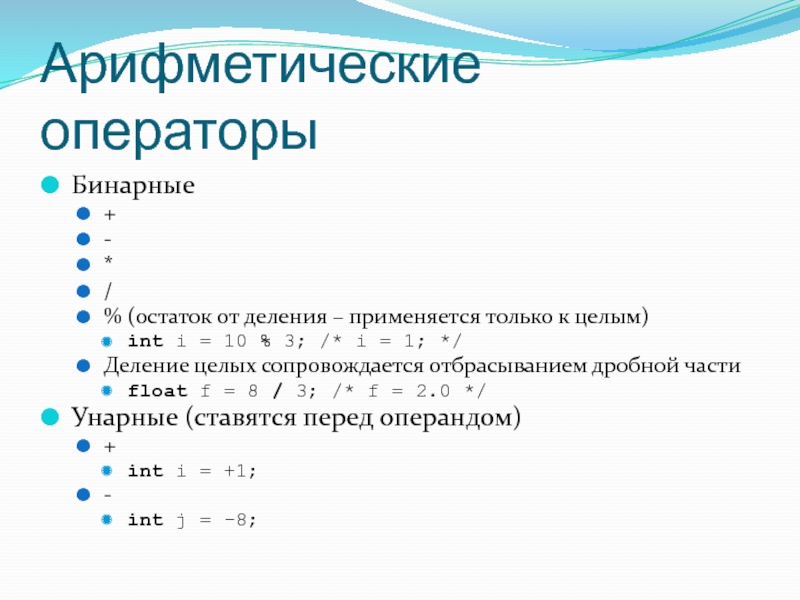 Арифметические операторы

Бинарные

+

-

*

/

% (остаток от деления – применяется только к целым)

int i = 10 % 3; /* i = 1; */

Деление целых сопровождается отбрасыванием дробной части

float f = 8 / 3; /* f = 2.0 */

Унарные (ставятся перед операндом)

+

int i = +1;

-

int j = -8;